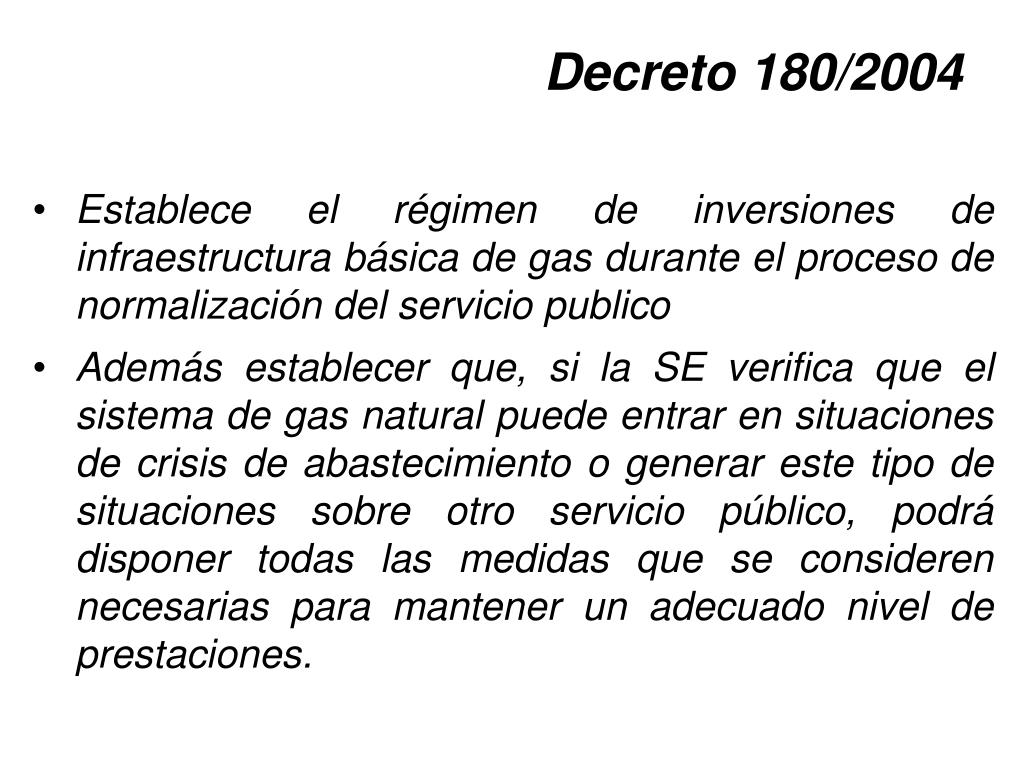 Decreto 180/2004

• Establece el régimen de inversiones de infraestructura básica de gas durante el proceso de normalización del servicio publico

• Además establecer que, si la SE verifica que el sistema de gas natural puede entrar en situaciones de crisis de abastecimiento o generar este tipo de situaciones sobre otro servicio público, podrá disponer todas las medidas que se consideren necesarias para mantener un adecuado nivel de prestaciones.